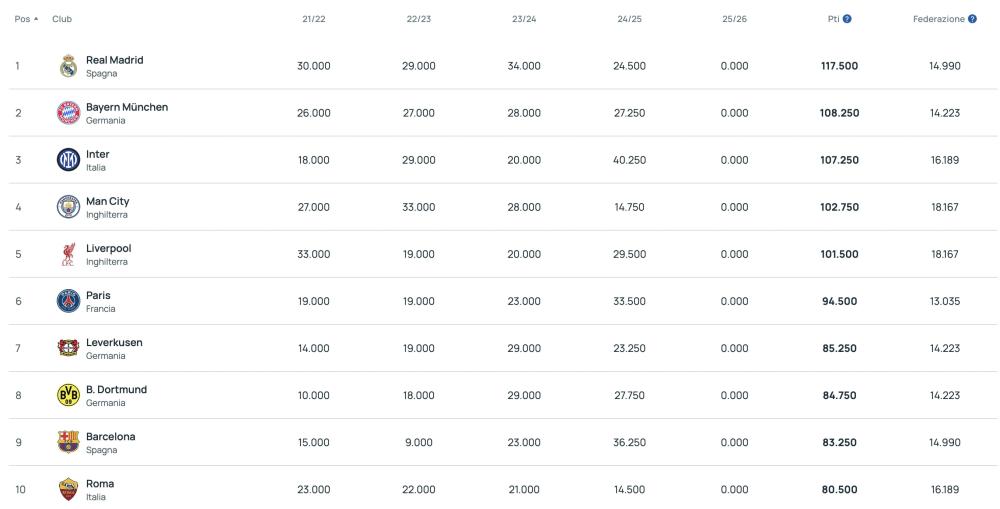 | Pos | Club | 21/22 | 22/23 | 23/24 | 24/25 | 25/26 | Pti | Federazione |
|---|---|---|---|---|---|---|---|---|
| 1 | Real Madrid Spagna | 30.000 | 29.000 | 34.000 | 24.500 | 0.000 | 117.500 | 14.990 |
| 2 | Bayern München Germania | 26.000 | 27.000 | 28.000 | 27.250 | 0.000 | 108.250 | 14.223 |
| 3 | Inter Italia | 18.000 | 29.000 | 20.000 | 40.250 | 0.000 | 107.250 | 16.189 |
| 4 | Man City Inghilterra | 27.000 | 33.000 | 28.000 | 14.750 | 0.000 | 102.750 | 18.167 |
| 5 | Liverpool Inghilterra | 33.000 | 19.000 | 20.000 | 29.500 | 0.000 | 101.500 | 18.167 |
| 6 | Paris Francia | 19.000 | 19.000 | 23.000 | 33.500 | 0.000 | 94.500 | 13.035 |
| 7 | Leverkusen Germania | 14.000 | 19.000 | 29.000 | 23.250 | 0.000 | 85.250 | 14.223 |
| 8 | B. Dortmund Germania | 10.000 | 18.000 | 29.000 | 27.750 | 0.000 | 84.750 | 14.223 |
| 9 | Barcelona Spagna | 15.000 | 9.000 | 23.000 | 36.250 | 0.000 | 83.250 | 14.990 |
| 10 | Roma Italia | 23.000 | 22.000 | 21.000 | 14.500 | 0.000 | 80.500 | 16.189 |